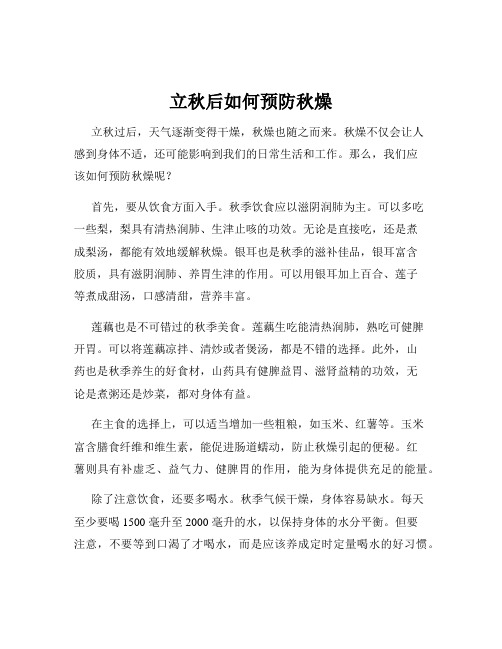 立秋后如何预防秋燥

立秋过后，天气逐渐变得干燥，秋燥也随之而来。秋燥不仅会让人感到身体不适，还可能影响到我们的日常生活和工作。那么，我们应该如何预防秋燥呢？

首先，要从饮食方面入手。秋季饮食应以滋阴润肺为主。可以多吃一些梨，梨具有清热润肺、生津止咳的功效。无论是直接吃，还是煮成梨汤，都能有效地缓解秋燥。银耳也是秋季的滋补佳品，银耳富含胶质，具有滋阴润肺、养胃生津的作用。可以用银耳加上百合、莲子等煮成甜汤，口感清甜，营养丰富。

莲藕也是不可错过的秋季美食。莲藕生吃能清热润肺，熟吃可健脾开胃。可以将莲藕凉拌、清炒或者煲汤，都是不错的选择。此外，山药也是秋季养生的好食材，山药具有健脾益胃、滋肾益精的功效，无论是煮粥还是炒菜，都对身体有益。

在主食的选择上，可以适当增加一些粗粮，如玉米、红薯等。玉米富含膳食纤维和维生素，能促进肠道蠕动，防止秋燥引起的便秘。红薯则具有补虚乏、益气力、健脾胃的作用，能为身体提供充足的能量。

除了注意饮食，还要多喝水。秋季气候干燥，身体容易缺水。每天至少要喝 1500 毫升至 2000 毫升的水，以保持身体的水分平衡。但要注意，不要等到口渴了才喝水，而是应该养成定时定量喝水的好习惯。